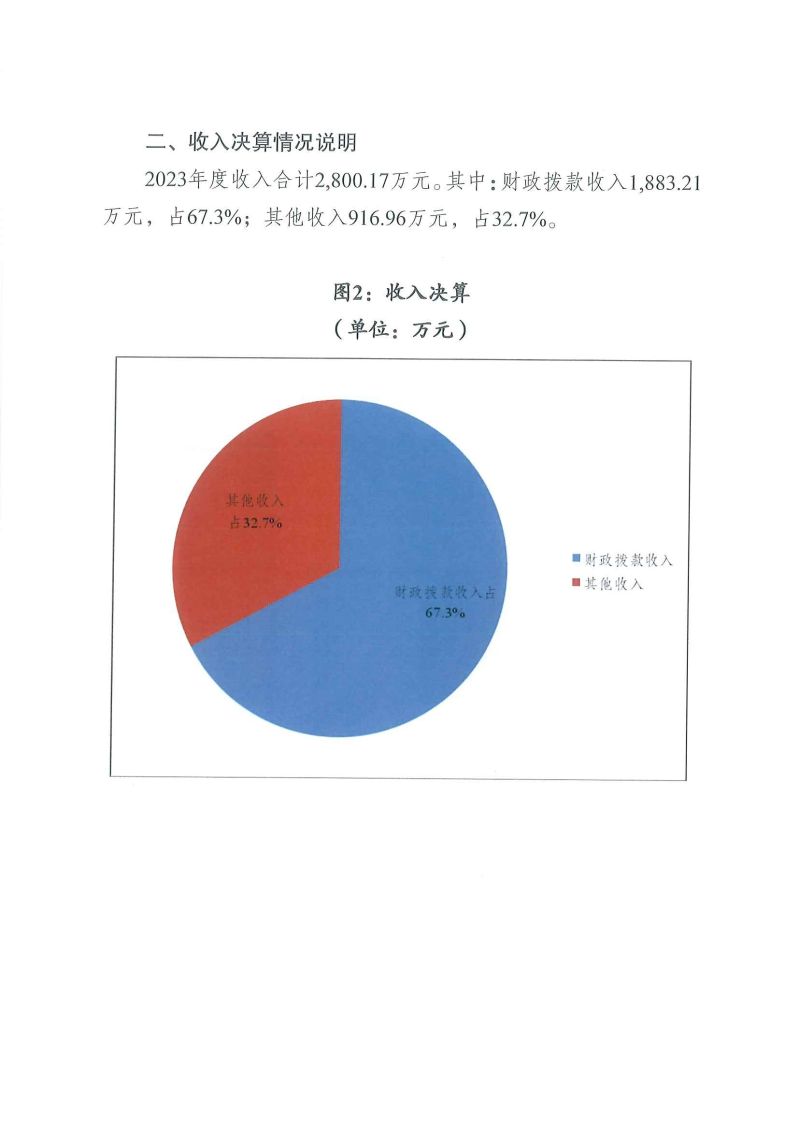 二、收入决算情况说明

2023年度收入合计2,800.17万元。其中：财政拨款收入1,883.21万元，占67.3%；其他收入916.96万元，占32.7%。

图2：收入决算
（单位：万元）

其他收入
占32.7%

财政拨款收入占
67.3%

财政拨款收入
其他收入